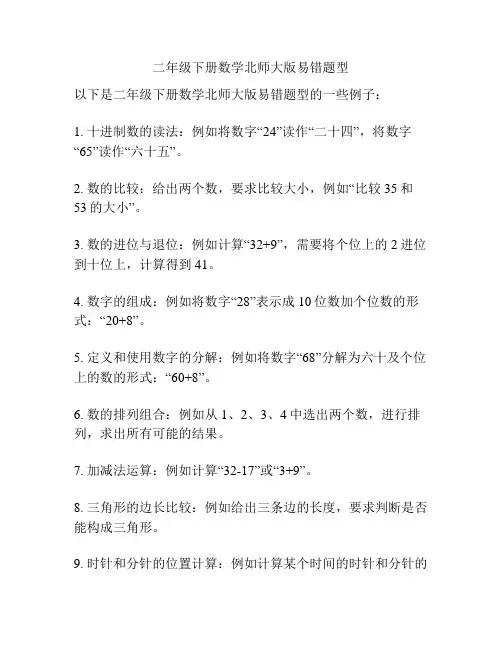 二年级下册数学北师大版易错题型

以下是二年级下册数学北师大版易错题型的一些例子：

1. 十进制数的读法：例如将数字“24”读作“二十四”，将数字“65”读作“六十五”。

2. 数的比较：给出两个数，要求比较大小，例如“比较 35 和 53 的大小”。

3. 数的进位与退位：例如计算“32+9”，需要将个位上的 2 进位到十位上，计算得到 41。

4. 数字的组成：例如将数字“28”表示成 10 位数加个位数的形式：“20+8”。

5. 定义和使用数字的分解：例如将数字“68”分解为六十及个位上的数的形式：“60+8”。

6. 数的排列组合：例如从 1、2、3、4 中选出两个数，进行排列，求出所有可能的结果。

7. 加减法运算：例如计算“32-17”或“3+9”。

8. 三角形的边长比较：例如给出三条边的长度，要求判断是否能构成三角形。

9. 时针和分针的位置计算：例如计算某个时间的时针和分针的